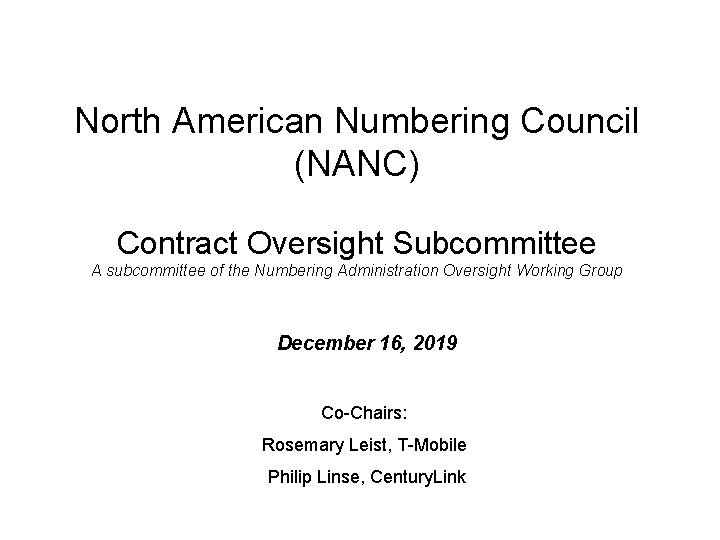 North American Numbering Council (NANC)

Contract Oversight Subcommittee
A subcommittee of the Numbering Administration Oversight Working Group

December 16, 2019

Co-Chairs:

Rosemary Leist, T-Mobile

Philip Linse, CenturyLink